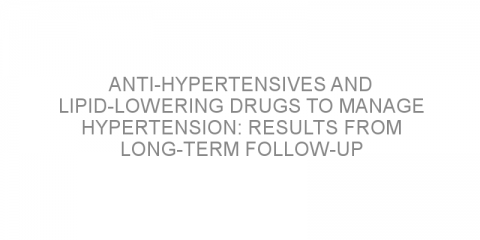 ANTI-HYPERTENSIVES AND LIPID-LOWERING DRUGS TO MANAGE HYPERTENSION: RESULTS FROM LONG-TERM FOLLOW-UP